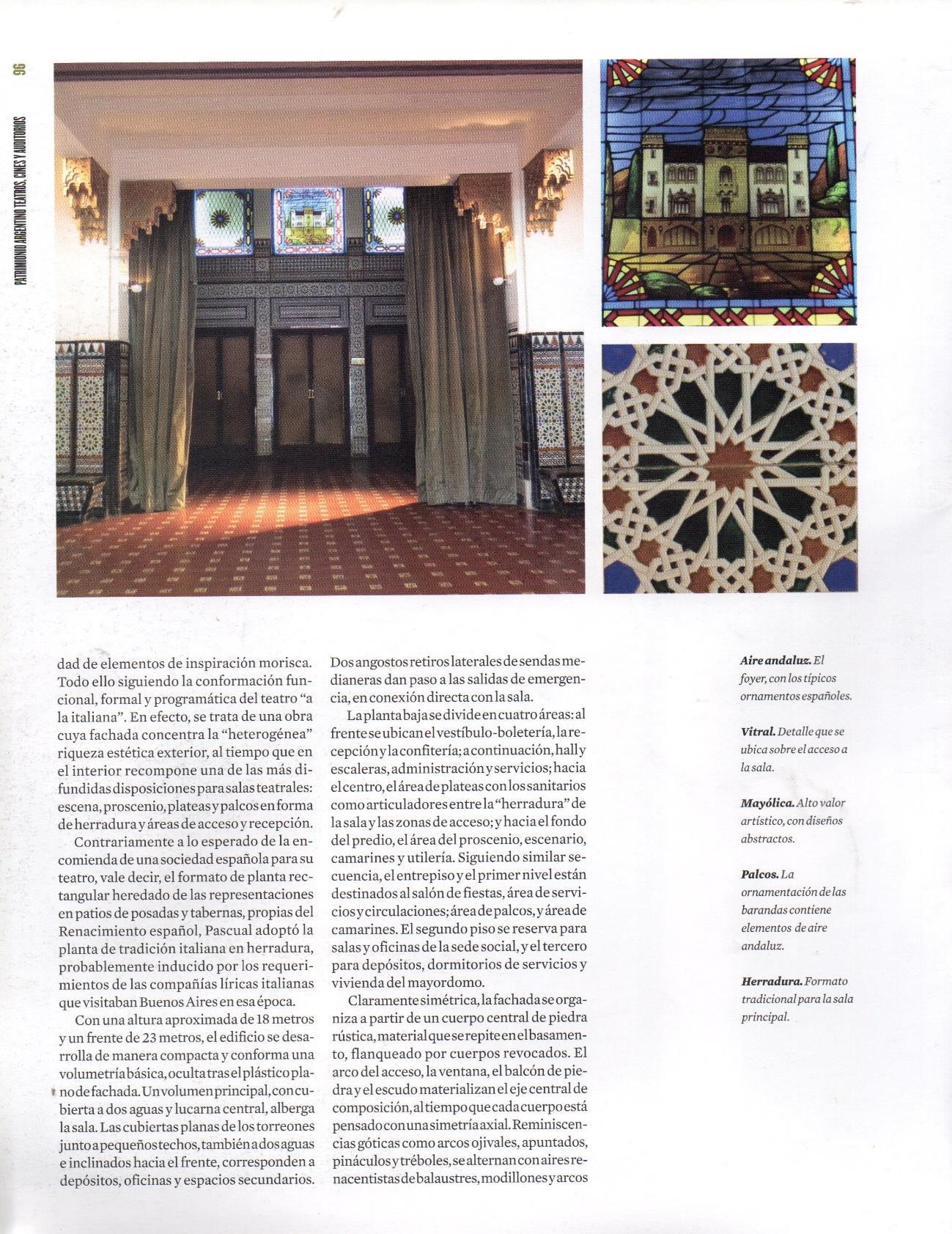 96

PATRIMONIO ARGENTINO TEATROS, CINES Y AUDITORIOS

dad de elementos de inspiración morisca. Todo ello siguiendo la conformación funcional, formal y programática del teatro "a la italiana". En efecto, se trata de una obra cuya fachada concentra la "heterogénea" riqueza estética exterior, al tiempo que en el interior recompone una de las más difundidas disposiciones para salas teatrales: escena, proscenio, plateas y palcos en forma de herradura y áreas de acceso y recepción.

Contrariamente a lo esperado de la encomienda de una sociedad española para su teatro, vale decir, el formato de planta rectangular heredado de las representaciones en patios de posadas y tabernas, propias del Renacimiento español, Pascual adoptó la planta de tradición italiana en herradura, probablemente inducido por los requerimientos de las compañías líricas italianas que visitaban Buenos Aires en esa época.

Con una altura aproximada de 18 metros y un frente de 23 metros, el edificio se desarrolla de manera compacta y conforma una volumetría básica, oculta tras el plástico plano de fachada. Un volumen principal, con cubierta a dos aguas y lucarna central, alberga la sala. Las cubiertas planas de los torreones junto a pequeños techos, también a dos aguas e inclinados hacia el frente, corresponden a depósitos, oficinas y espacios secundarios.

Dos angostos retiros laterales de sendas medianeras dan paso a las salidas de emergencia, en conexión directa con la sala.

La planta baja se divide en cuatro áreas: al frente se ubican el vestíbulo-boletería, la recepción y la confitería; a continuación, hall y escaleras, administración y servicios; hacia el centro, el área de plateas con los sanitarios como articuladores entre la "herradura" de la sala y las zonas de acceso; y hacia el fondo del predio, el área del proscenio, escenario, camarines y utilería. Siguiendo similar secuencia, el entrepiso y el primer nivel están destinados al salón de fiestas, área de servicios y circulaciones; área de palcos, y área de camarines. El segundo piso se reserva para salas y oficinas de la sede social, y el tercero para depósitos, dormitorios de servicios y vivienda del mayordomo.

Claramente simétrica, la fachada se organiza a partir de un cuerpo central de piedra rústica, material que se repite en el basamento, flanqueado por cuerpos revocados. El arco del acceso, la ventana, el balcón de piedra y el escudo materializan el eje central de composición, al tiempo que cada cuerpo está pensado con una simetría axial. Reminiscencias góticas como arcos ojivales, apuntados, pináculos y tréboles, se alternan con aires renacentistas de balaustres, modillones y arcos

Aire andaluz. El foyer, con los típicos ornamentos españoles.

Vitral. Detalle que se ubica sobre el acceso a la sala.

Mayólica. Alto valor artístico, con diseños abstractos.

Palcos. La ornamentación de las barandas contiene elementos de aire andaluz.

Herradura. Formato tradicional para la sala principal.